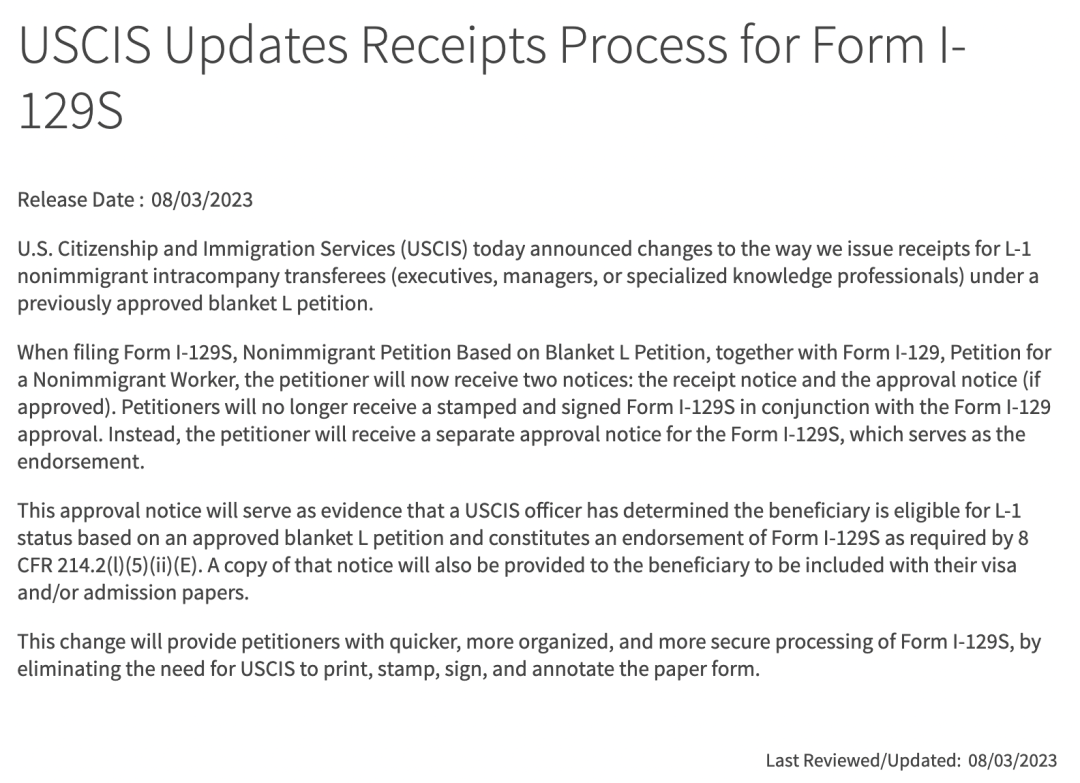 USCIS Updates Receipts Process for Form I-129S

Release Date : 08/03/2023

U.S. Citizenship and Immigration Services (USCIS) today announced changes to the way we issue receipts for L-1 nonimmigrant intracompany transferees (executives, managers, or specialized knowledge professionals) under a previously approved blanket L petition.

When filing Form I-129S, Nonimmigrant Petition Based on Blanket L Petition, together with Form I-129, Petition for a Nonimmigrant Worker, the petitioner will now receive two notices: the receipt notice and the approval notice (if approved). Petitioners will no longer receive a stamped and signed Form I-129S in conjunction with the Form I-129 approval. Instead, the petitioner will receive a separate approval notice for the Form I-129S, which serves as the endorsement.

This approval notice will serve as evidence that a USCIS officer has determined the beneficiary is eligible for L-1 status based on an approved blanket L petition and constitutes an endorsement of Form I-129S as required by 8 CFR 214.2(l)(5)(ii)(E). A copy of that notice will also be provided to the beneficiary to be included with their visa and/or admission papers.

This change will provide petitioners with quicker, more organized, and more secure processing of Form I-129S, by eliminating the need for USCIS to print, stamp, sign, and annotate the paper form.

Last Reviewed/Updated: 08/03/2023